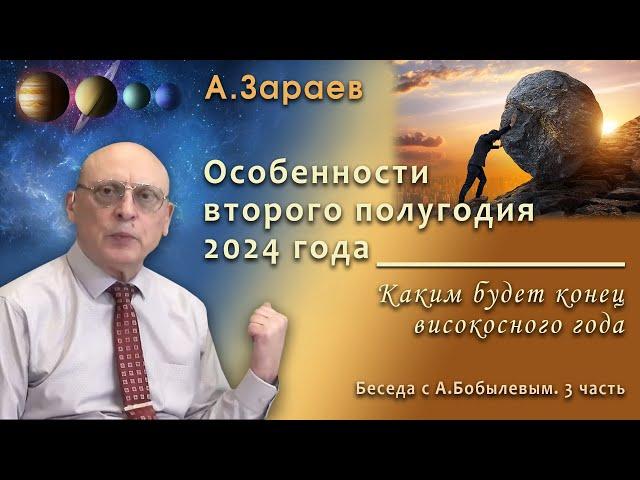 А.Зараев

Особенности второго полугодия 2024 года

Каким будет конец високосного года

Беседа с А.Бобылевым. 3 часть